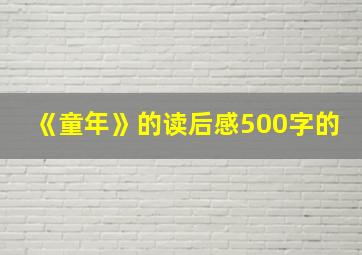 《童年》的读后感500字的